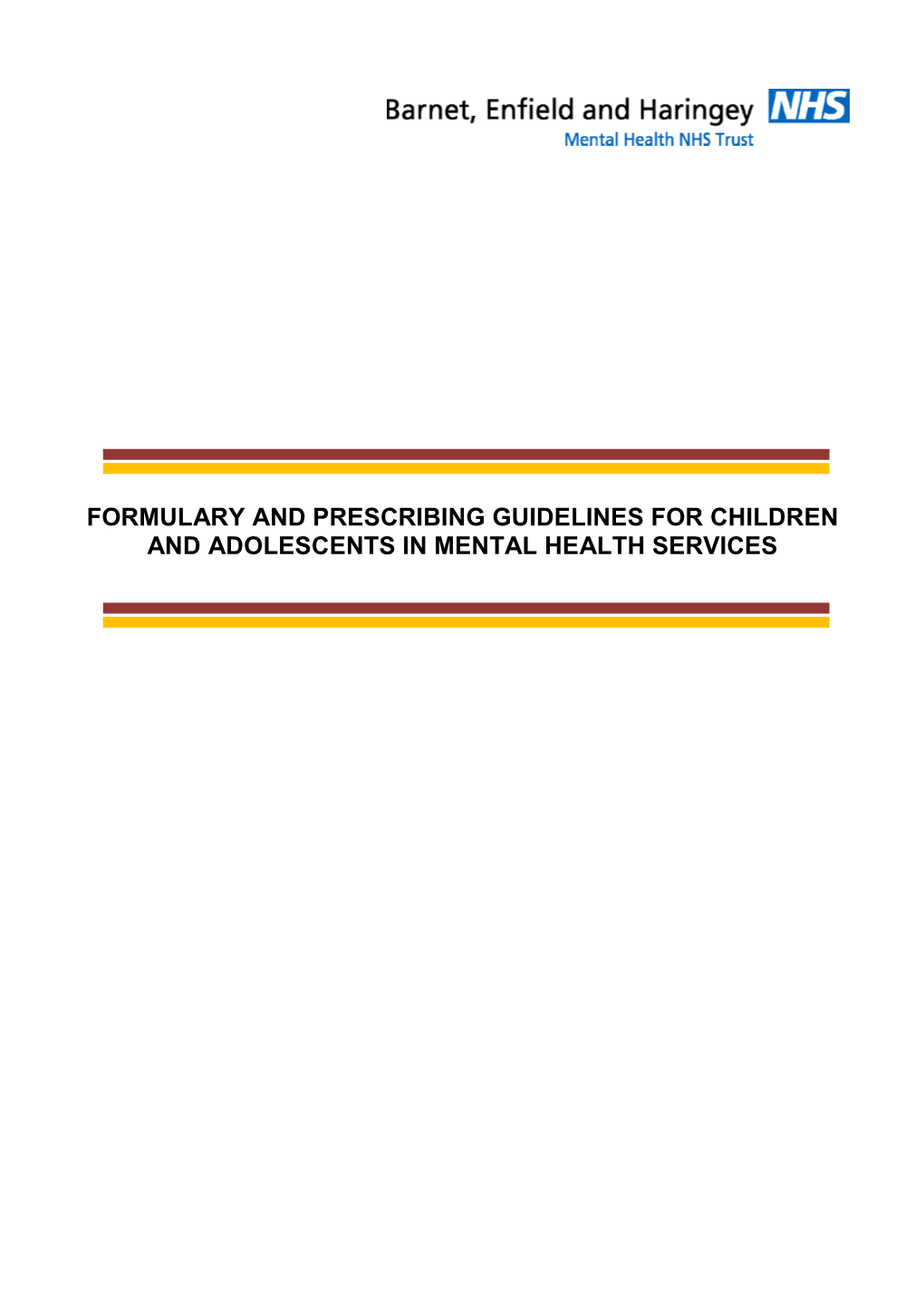 Barnet, Enfield and Haringey NHS
Mental Health NHS Trust

FORMULARY AND PRESCRIBING GUIDELINES FOR CHILDREN AND ADOLESCENTS IN MENTAL HEALTH SERVICES